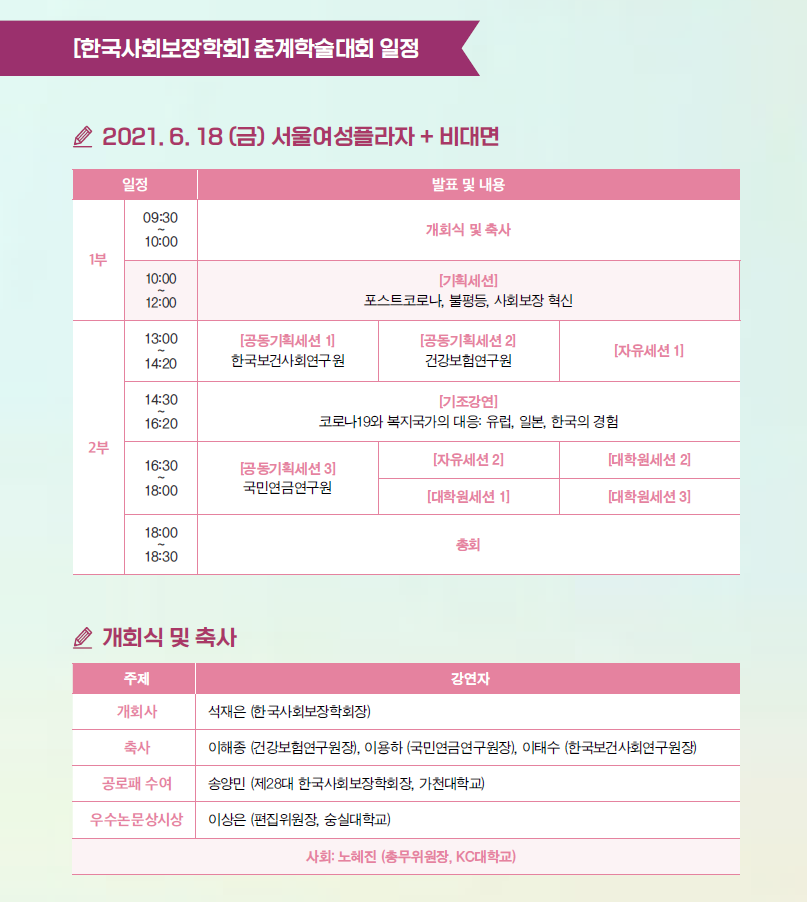 [한국사회보장학회] 춘계학술대회 일정

2021. 6. 18 (금) 서울여성플라자 + 비대면

| 일정 | | 발표 및 내용 | | |
|---|---|---|---|---|
| 1부 | 09:30 ~ 10:00 | 개회식 및 축사 | | |
| | 10:00 ~ 12:00 | [기획세션] 포스트코로나, 불평등, 사회보장 혁신 | | |
| 2부 | 13:00 ~ 14:20 | [공동기획세션 1] 한국보건사회연구원 | [공동기획세션 2] 건강보험연구원 | [자유세션 1] |
| | 14:30 ~ 16:20 | [기조강연] 코로나19와 복지국가의 대응: 유럽, 일본, 한국의 경험 | | |
| | 16:30 ~ 18:00 | [공동기획세션 3] 국민연금연구원 | [자유세션 2] | [대학원세션 2] |
| | | | [대학원세션 1] | [대학원세션 3] |
| | 18:00 ~ 18:30 | 총회 | | |

개회식 및 축사

| 주제 | 강연자 |
|---|---|
| 개회사 | 석재은 (한국사회보장학회장) |
| 축사 | 이해종 (건강보험연구원장), 이용하 (국민연금연구원장), 이태수 (한국보건사회연구원장) |
| 공로패 수여 | 송양민 (제28대 한국사회보장학회장, 가천대학교) |
| 우수논문상시상 | 이상은 (편집위원장, 숭실대학교) |
| 사회: 노혜진 (총무위원장, KC대학교) | |